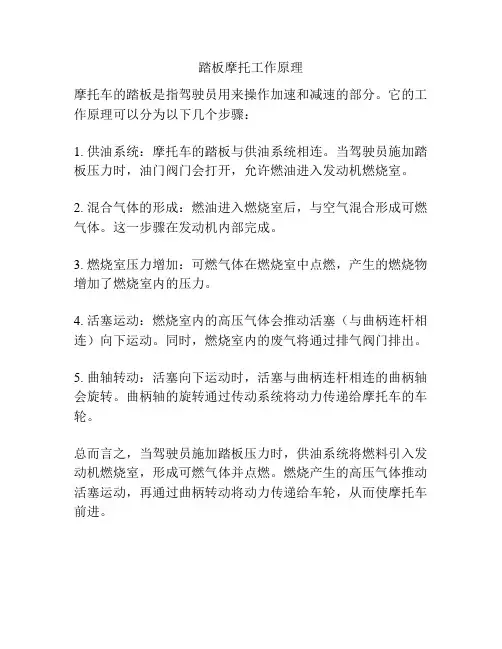 踏板摩托工作原理

摩托车的踏板是指驾驶员用来操作加速和减速的部分。它的工作原理可以分为以下几个步骤：

1. 供油系统：摩托车的踏板与供油系统相连。当驾驶员施加踏板压力时，油门阀门会打开，允许燃油进入发动机燃烧室。

2. 混合气体的形成：燃油进入燃烧室后，与空气混合形成可燃气体。这一步骤在发动机内部完成。

3. 燃烧室压力增加：可燃气体在燃烧室中点燃，产生的燃烧物增加了燃烧室内的压力。

4. 活塞运动：燃烧室内的高压气体会推动活塞（与曲柄连杆相连）向下运动。同时，燃烧室内的废气将通过排气阀门排出。

5. 曲轴转动：活塞向下运动时，活塞与曲柄连杆相连的曲柄轴会旋转。曲柄轴的旋转通过传动系统将动力传递给摩托车的车轮。

总而言之，当驾驶员施加踏板压力时，供油系统将燃料引入发动机燃烧室，形成可燃气体并点燃。燃烧产生的高压气体推动活塞运动，再通过曲柄转动将动力传递给车轮，从而使摩托车前进。